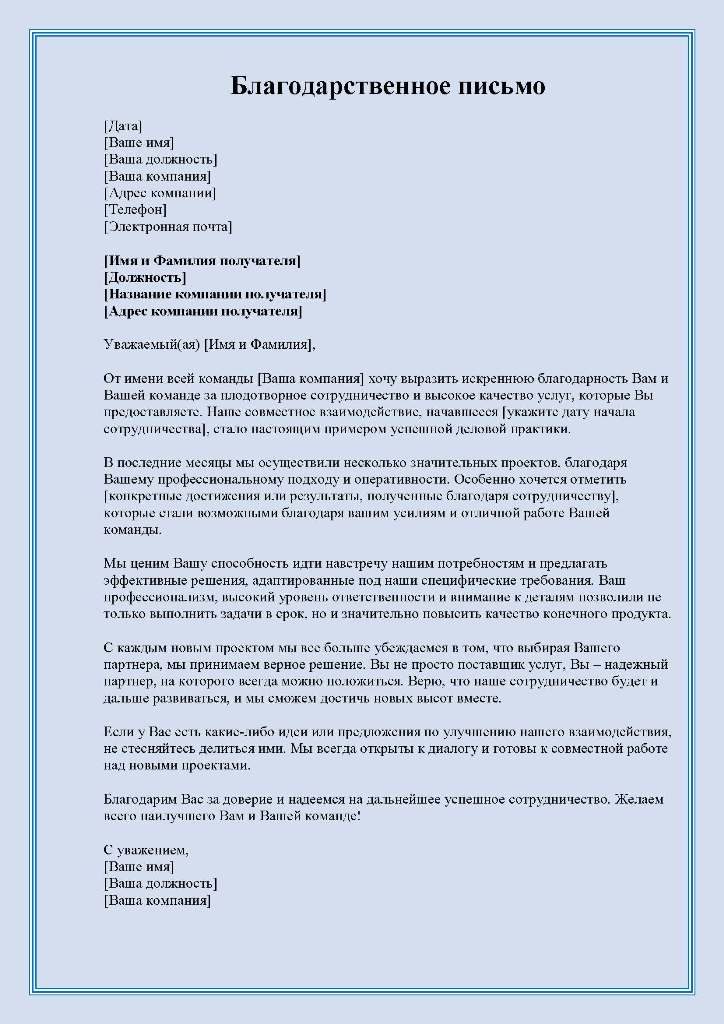 Благодарственное письмо

[Дата]
[Ваше имя]
[Ваша должность]
[Ваша компания]
[Адрес компании]
[Телефон]
[Электронная почта]

[Имя и Фамилия получателя]
[Должность]
[Название компании получателя]
[Адрес компании получателя]

Уважаемый(ая) [Имя и Фамилия],

От имени всей команды [Ваша компания] хочу выразить искреннюю благодарность Вам и Вашей команде за плодотворное сотрудничество и высокое качество услуг, которые Вы предоставляете. Наше совместное взаимодействие, начавшееся [укажите дату начала сотрудничества], стало настоящим примером успешной деловой практики.

В последние месяцы мы осуществили несколько значительных проектов, благодаря Вашему профессиональному подходу и оперативности. Особенно хочется отметить [конкретные достижения или результаты, полученные благодаря сотрудничеству], которые стали возможными благодаря вашим усилиям и отличной работе Вашей команды.

Мы ценим Вашу способность идти навстречу нашим потребностям и предлагать эффективные решения, адаптированные под наши специфические требования. Ваш профессионализм, высокий уровень ответственности и внимание к деталям позволили не только выполнить задачи в срок, но и значительно повысить качество конечного продукта.

С каждым новым проектом мы все больше убеждаемся в том, что выбирая Вашего партнера, мы принимаем верное решение. Вы не просто поставщик услуг, Вы – надежный партнер, на которого всегда можно положиться. Верю, что наше сотрудничество будет и дальше развиваться, и мы сможем достичь новых высот вместе.

Если у Вас есть какие-либо идеи или предложения по улучшению нашего взаимодействия, не стесняйтесь делиться ими. Мы всегда открыты к диалогу и готовы к совместной работе над новыми проектами.

Благодарим Вас за доверие и надеемся на дальнейшее успешное сотрудничество. Желаем всего наилучшего Вам и Вашей команде!

С уважением,
[Ваше имя]
[Ваша должность]
[Ваша компания]